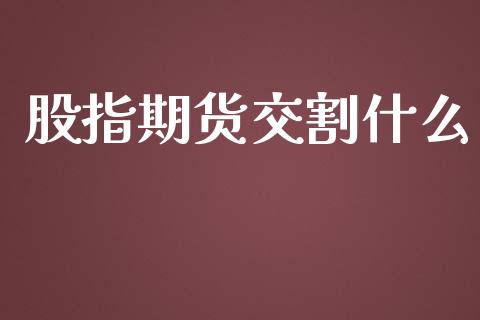 股指期货交割什么